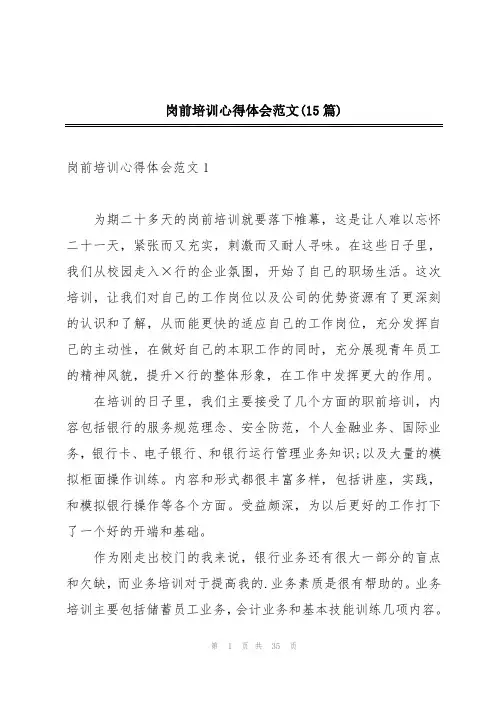 岗前培训心得体会范文(15篇)

岗前培训心得体会范文1

为期二十多天的岗前培训就要落下帷幕，这是让人难以忘怀二十一天，紧张而又充实，刺激而又耐人寻味。在这些日子里，我们从校园走入×行的企业氛围，开始了自己的职场生活。这次培训，让我们对自己的工作岗位以及公司的优势资源有了更深刻的认识和了解，从而能更快的适应自己的工作岗位，充分发挥自己的主动性，在做好自己的本职工作的同时，充分展现青年员工的精神风貌，提升×行的整体形象，在工作中发挥更大的作用。

在培训的日子里，我们主要接受了几个方面的职前培训，内容包括银行的服务规范理念、安全防范，个人金融业务、国际业务，银行卡、电子银行、和银行运行管理业务知识;以及大量的模拟柜面操作训练。内容和形式都很丰富多样，包括讲座，实践，和模拟银行操作等各个方面。受益颇深，为以后更好的工作打下了一个好的开端和基础。

作为刚走出校门的我来说，银行业务还有很大一部分的盲点和欠缺，而业务培训对于提高我的.业务素质是很有帮助的。业务培训主要包括储蓄员工业务，会计业务和基本技能训练几项内容。

第 1 页 共 35 页